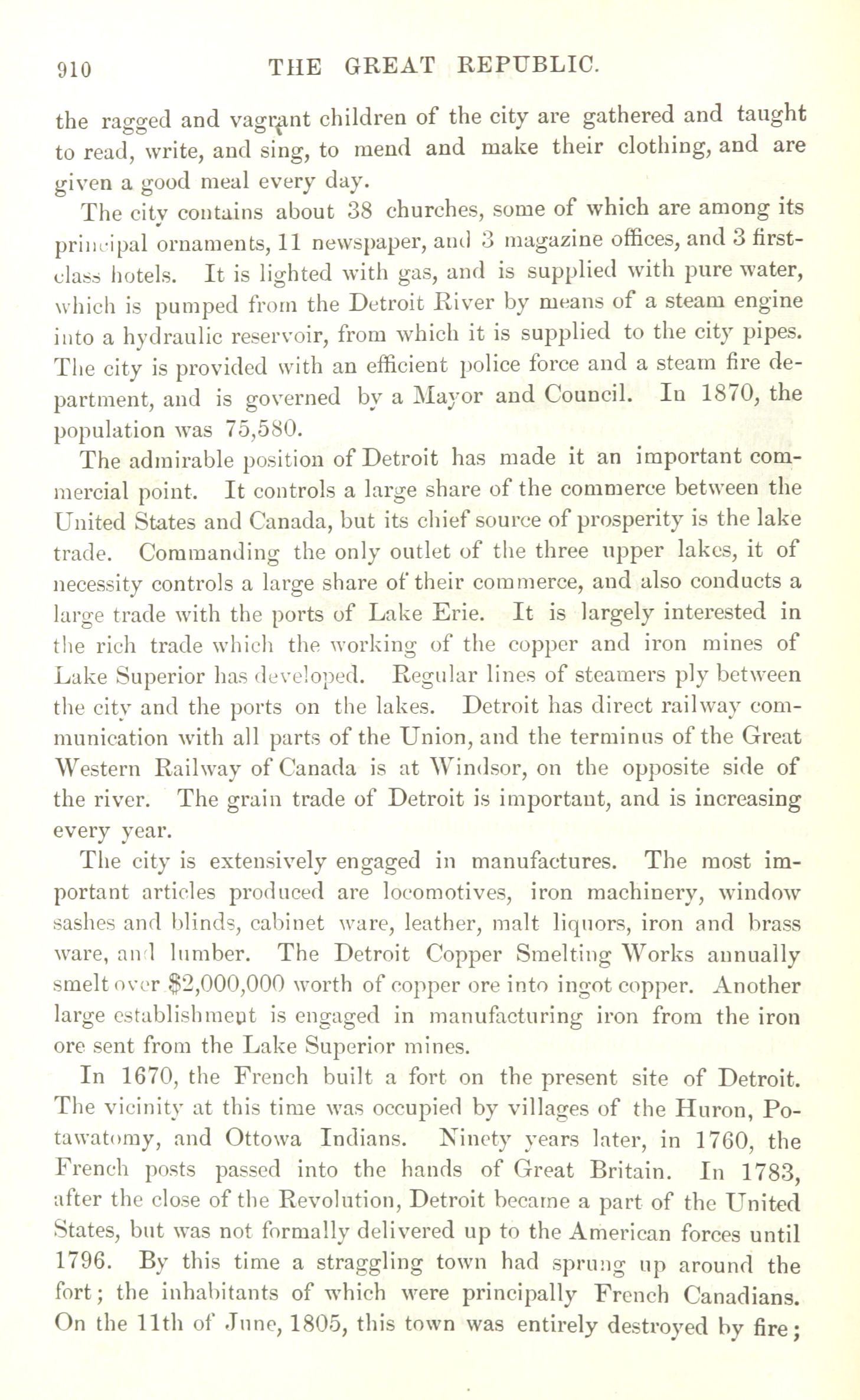 910 THE GREAT REPUBLIC.

the ragged and vagrant children of the city are gathered and taught to read, write, and sing, to mend and make their clothing, and are given a good meal every day.

The city contains about 38 churches, some of which are among its principal ornaments, 11 newspaper, and 3 magazine offices, and 3 first-class hotels. It is lighted with gas, and is supplied with pure water, which is pumped from the Detroit River by means of a steam engine into a hydraulic reservoir, from which it is supplied to the city pipes. The city is provided with an efficient police force and a steam fire department, and is governed by a Mayor and Council. In 1870, the population was 75,580.

The admirable position of Detroit has made it an important commercial point. It controls a large share of the commerce between the United States and Canada, but its chief source of prosperity is the lake trade. Commanding the only outlet of the three upper lakes, it of necessity controls a large share of their commerce, and also conducts a large trade with the ports of Lake Erie. It is largely interested in the rich trade which the working of the copper and iron mines of Lake Superior has developed. Regular lines of steamers ply between the city and the ports on the lakes. Detroit has direct railway communication with all parts of the Union, and the terminus of the Great Western Railway of Canada is at Windsor, on the opposite side of the river. The grain trade of Detroit is important, and is increasing every year.

The city is extensively engaged in manufactures. The most important articles produced are locomotives, iron machinery, window sashes and blinds, cabinet ware, leather, malt liquors, iron and brass ware, and lumber. The Detroit Copper Smelting Works annually smelt over $2,000,000 worth of copper ore into ingot copper. Another large establishment is engaged in manufacturing iron from the iron ore sent from the Lake Superior mines.

In 1670, the French built a fort on the present site of Detroit. The vicinity at this time was occupied by villages of the Huron, Potawatomy, and Ottowa Indians. Ninety years later, in 1760, the French posts passed into the hands of Great Britain. In 1783, after the close of the Revolution, Detroit became a part of the United States, but was not formally delivered up to the American forces until 1796. By this time a straggling town had sprung up around the fort; the inhabitants of which were principally French Canadians. On the 11th of June, 1805, this town was entirely destroyed by fire;